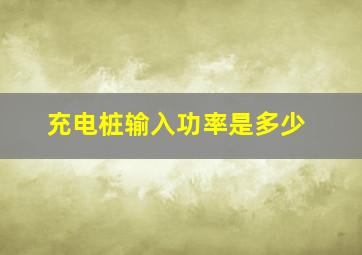 充电桩输入功率是多少